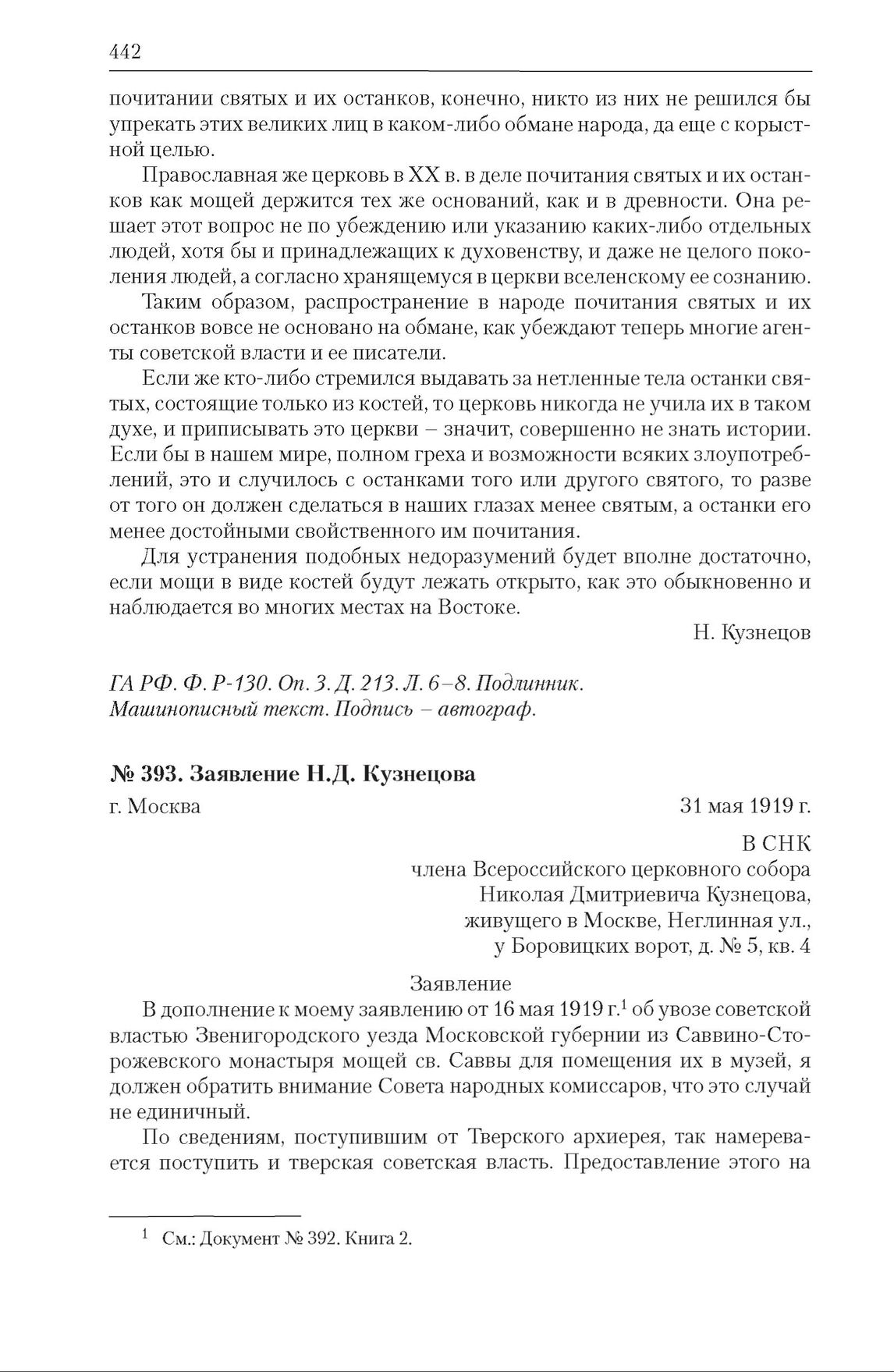 442

почитании святых и их останков, конечно, никто из них не решился бы упрекать этих великих лиц в каком-либо обмане народа, да еще с корыстной целью.

Православная же церковь в XX в. в деле почитания святых и их останков как мощей держится тех же оснований, как и в древности. Она решает этот вопрос не по убеждению или указанию каких-либо отдельных людей, хотя бы и принадлежащих к духовенству, и даже не целого поколения людей, а согласно хранящемуся в церкви вселенскому ее сознанию.

Таким образом, распространение в народе почитания святых и их останков вовсе не основано на обмане, как убеждают теперь многие агенты советской власти и ее писатели.

Если же кто-либо стремился выдавать за нетленные тела останки святых, состоящие только из костей, то церковь никогда не учила их в таком духе, и приписывать это церкви – значит, совершенно не знать истории. Если бы в нашем мире, полном греха и возможности всяких злоупотреблений, это и случилось с останками того или другого святого, то разве от того он должен сделаться в наших глазах менее святым, а останки его менее достойными свойственного им почитания.

Для устранения подобных недоразумений будет вполне достаточно, если мощи в виде костей будут лежать открыто, как это обыкновенно и наблюдается во многих местах на Востоке.

Н. Кузнецов

ГА РФ. Ф. Р-130. Оп. 3. Д. 213. Л. 6–8. Подлинник.
Машинописный текст. Подпись – автограф.

№ 393. Заявление Н.Д. Кузнецова

г. Москва 31 мая 1919 г.

В СНК
члена Всероссийского церковного собора
Николая Дмитриевича Кузнецова,
живущего в Москве, Неглинная ул.,
у Боровицких ворот, д. № 5, кв. 4

Заявление

В дополнение к моему заявлению от 16 мая 1919 г.$^1$ об увозе советской властью Звенигородского уезда Московской губернии из Саввино-Сторожевского монастыря мощей св. Саввы для помещения их в музей, я должен обратить внимание Совета народных комиссаров, что это случай не единичный.

По сведениям, поступившим от Тверского архиерея, так намеревается поступить и тверская советская власть. Предоставление этого на

$^1$ См.: Документ № 392. Книга 2.